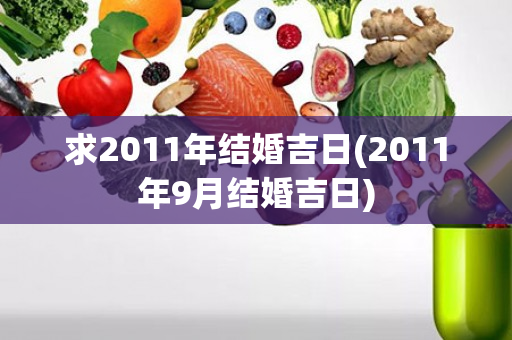 求2011年结婚吉日(2011年9月结婚吉日)